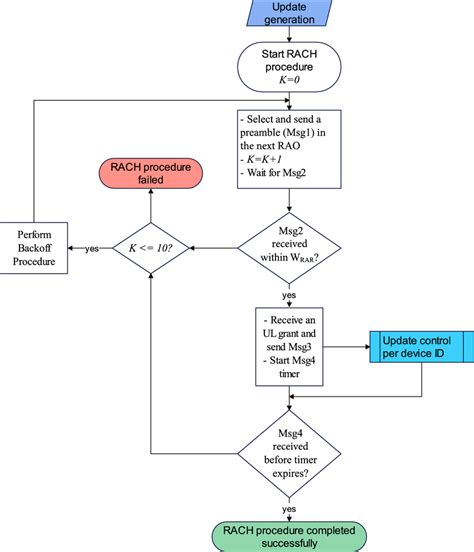 Update generation

Start RACH procedure
$K=0$

- Select and send a preamble (Msg1) in the next RAO
- $K=K+1$
- Wait for Msg2

RACH procedure failed

Perform Backoff Procedure

yes

$K <= 10?$

Msg2 received within $W_{RAR}$?

yes

- Receive an UL grant and send Msg3
- Start Msg4 timer

Update control per device ID

Msg4 received before timer expires?

yes

RACH procedure completed successfully